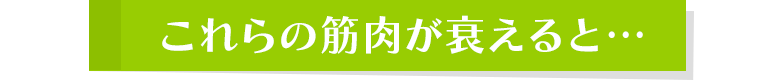 これらの筋肉が衰えると…